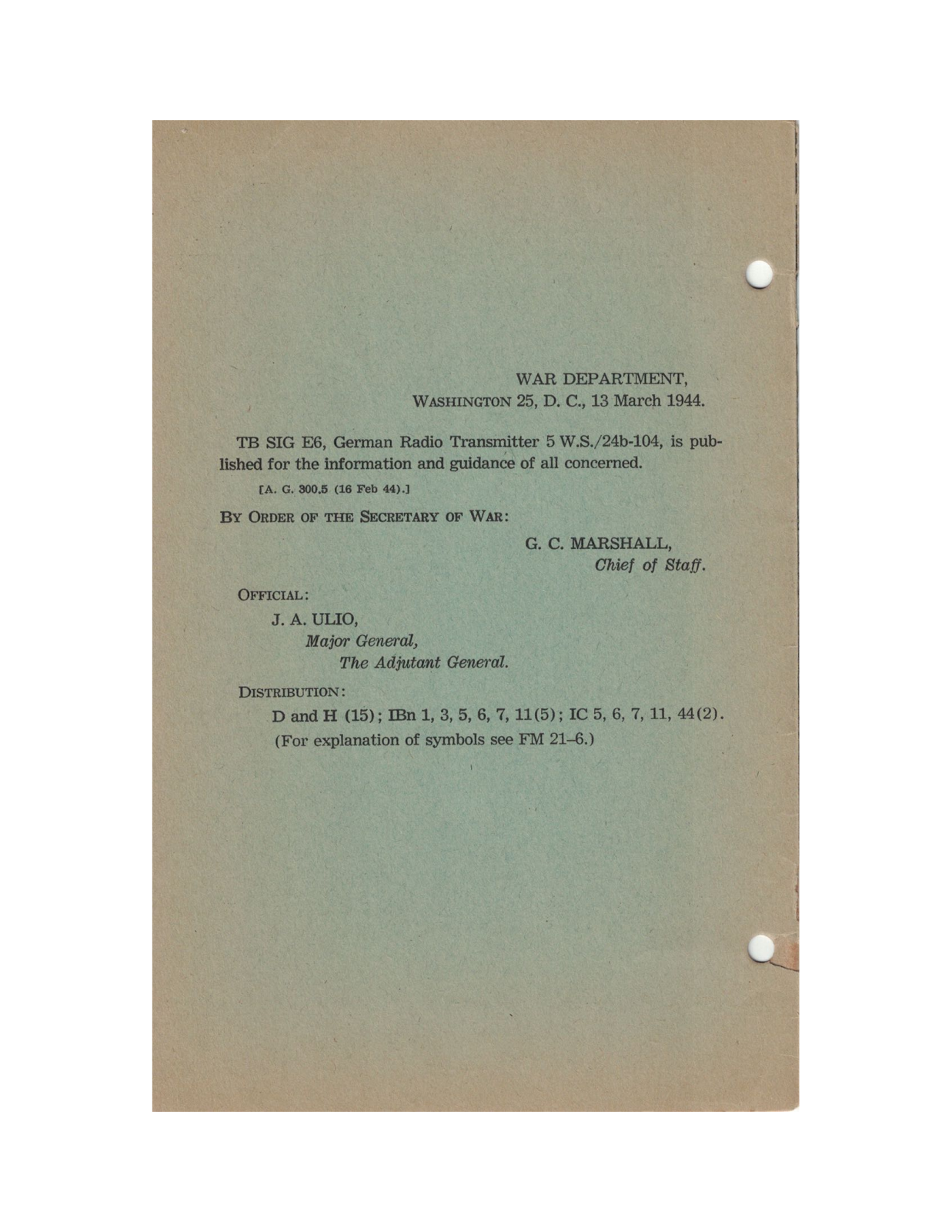 WAR DEPARTMENT,
WASHINGTON 25, D. C., 13 March 1944.

TB SIG E6, German Radio Transmitter 5 W.S./24b-104, is published for the information and guidance of all concerned.

[A. G. 300.5 (16 Feb 44).]

BY ORDER OF THE SECRETARY OF WAR:

G. C. MARSHALL,
Chief of Staff.

OFFICIAL:

J. A. ULIO,
Major General,
The Adjutant General.

DISTRIBUTION:

D and H (15); IBn 1, 3, 5, 6, 7, 11(5); IC 5, 6, 7, 11, 44(2).
(For explanation of symbols see FM 21–6.)